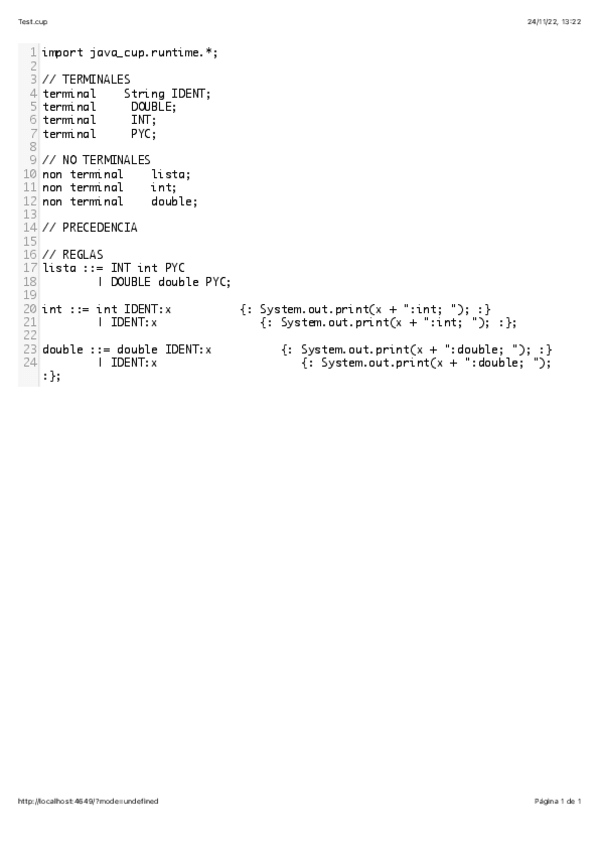 Test.cup

24/11/22, 13:22

1 import java_cup.runtime.*;
2
3 // TERMINALES
4 terminal String IDENT;
5 terminal DOUBLE;
6 terminal INT;
7 terminal PYC;
8
9 // NO TERMINALES
10 non terminal lista;
11 non terminal int;
12 non terminal double;
13
14 // PRECEDENCIA
15
16 // REGLAS
17 lista ::= INT int PYC
18 | DOUBLE double PYC;
19
20 int ::= int IDENT:x {: System.out.print(x + ":int; "); :}
21 | IDENT:x {: System.out.print(x + ":int; "); :};
22
23 double ::= double IDENT:x {: System.out.print(x + ":double; "); :}
24 | IDENT:x {: System.out.print(x + ":double; "); :};

http://localhost:4649/?mode=undefined

Página 1 de 1